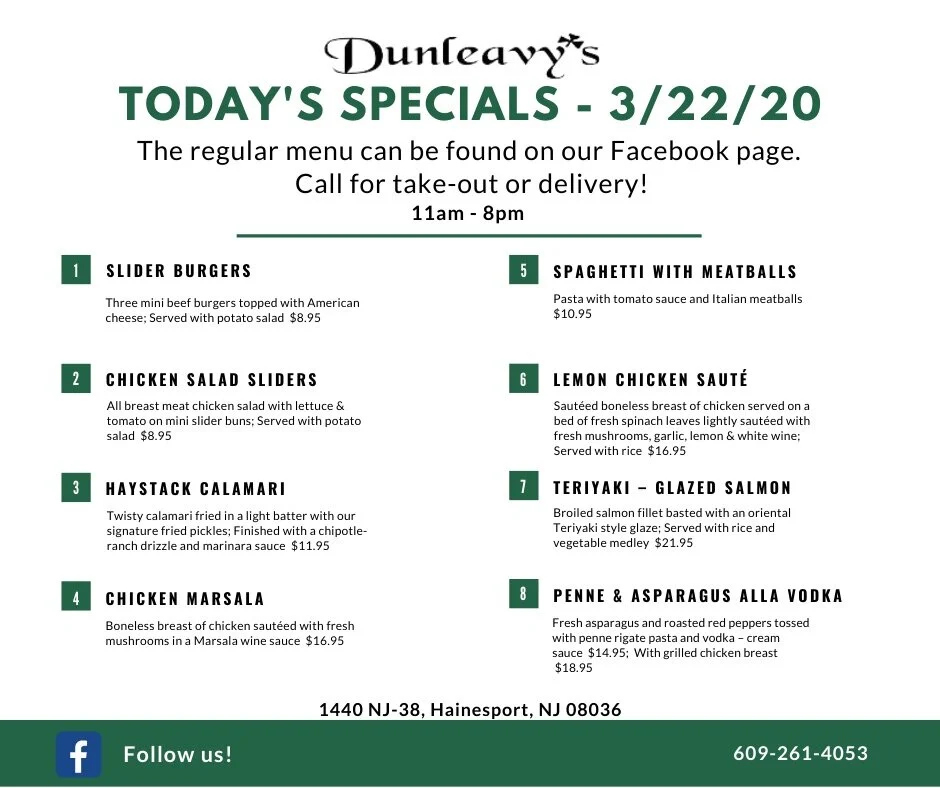 Dunleavy's

TODAY'S SPECIALS - 3/22/20

The regular menu can be found on our Facebook page. Call for take-out or delivery!

11am - 8pm

1 SLIDER BURGERS

Three mini beef burgers topped with American cheese; Served with potato salad $8.95

2 CHICKEN SALAD SLIDERS

All breast meat chicken salad with lettuce & tomato on mini slider buns; Served with potato salad $8.95

3 HAYSTACK CALAMARI

Twisty calamari fried in a light batter with our signature fried pickles; Finished with a chipotle-ranch drizzle and marinara sauce $11.95

4 CHICKEN MARSALA

Boneless breast of chicken sautéed with fresh mushrooms in a Marsala wine sauce $16.95

5 SPAGHETTI WITH MEATBALLS

Pasta with tomato sauce and Italian meatballs $10.95

6 LEMON CHICKEN SAUTÉ

Sautéed boneless breast of chicken served on a bed of fresh spinach leaves lightly sautéed with fresh mushrooms, garlic, lemon & white wine; Served with rice $16.95

7 TERIYAKI – GLAZED SALMON

Broiled salmon fillet basted with an oriental Teriyaki style glaze; Served with rice and vegetable medley $21.95

8 PENNE & ASPARAGUS ALLA VODKA

Fresh asparagus and roasted red peppers tossed with penne rigate pasta and vodka – cream sauce $14.95; With grilled chicken breast $18.95

1440 NJ-38, Hainesport, NJ 08036

Follow us!

609-261-4053